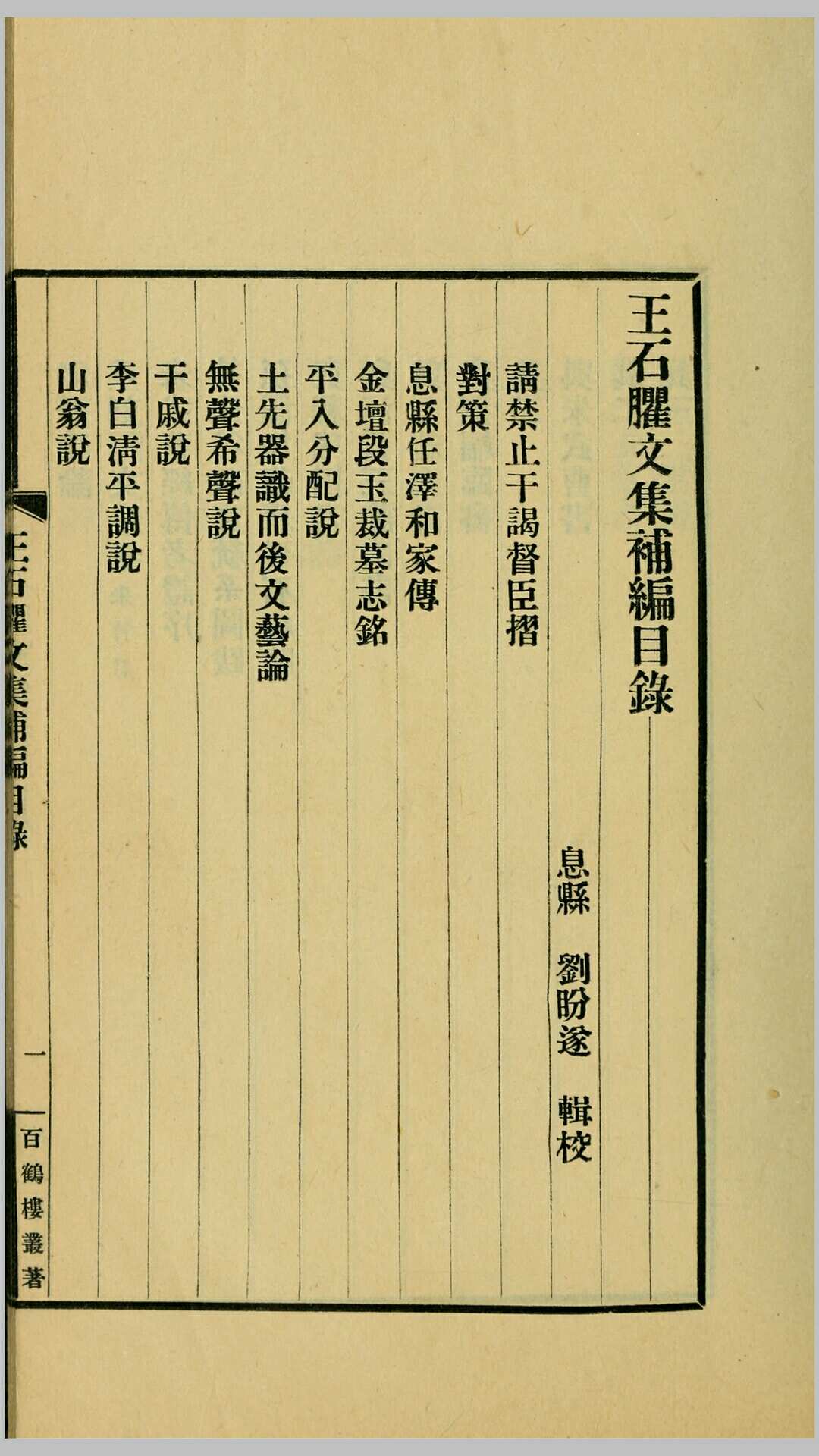 王石臞文集補編目錄

息縣　劉盼遂　輯校

請禁止干謁督臣摺

對策

息縣任澤和家傳

金壇段玉裁墓志銘

平入分配說

士先器識而後文藝論

無聲希聲說

干戚說

李白清平調說

山翁說

王石臞文集補編目錄

一

百鶴樓叢著